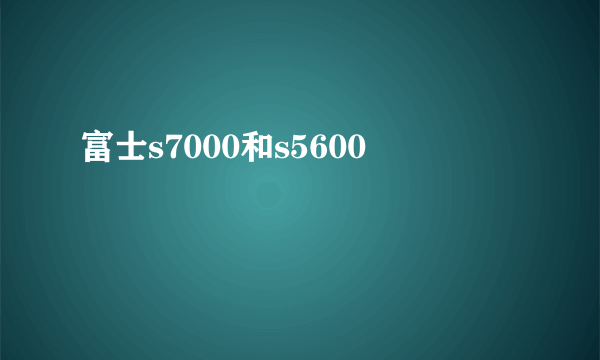 富士s7000和s5600